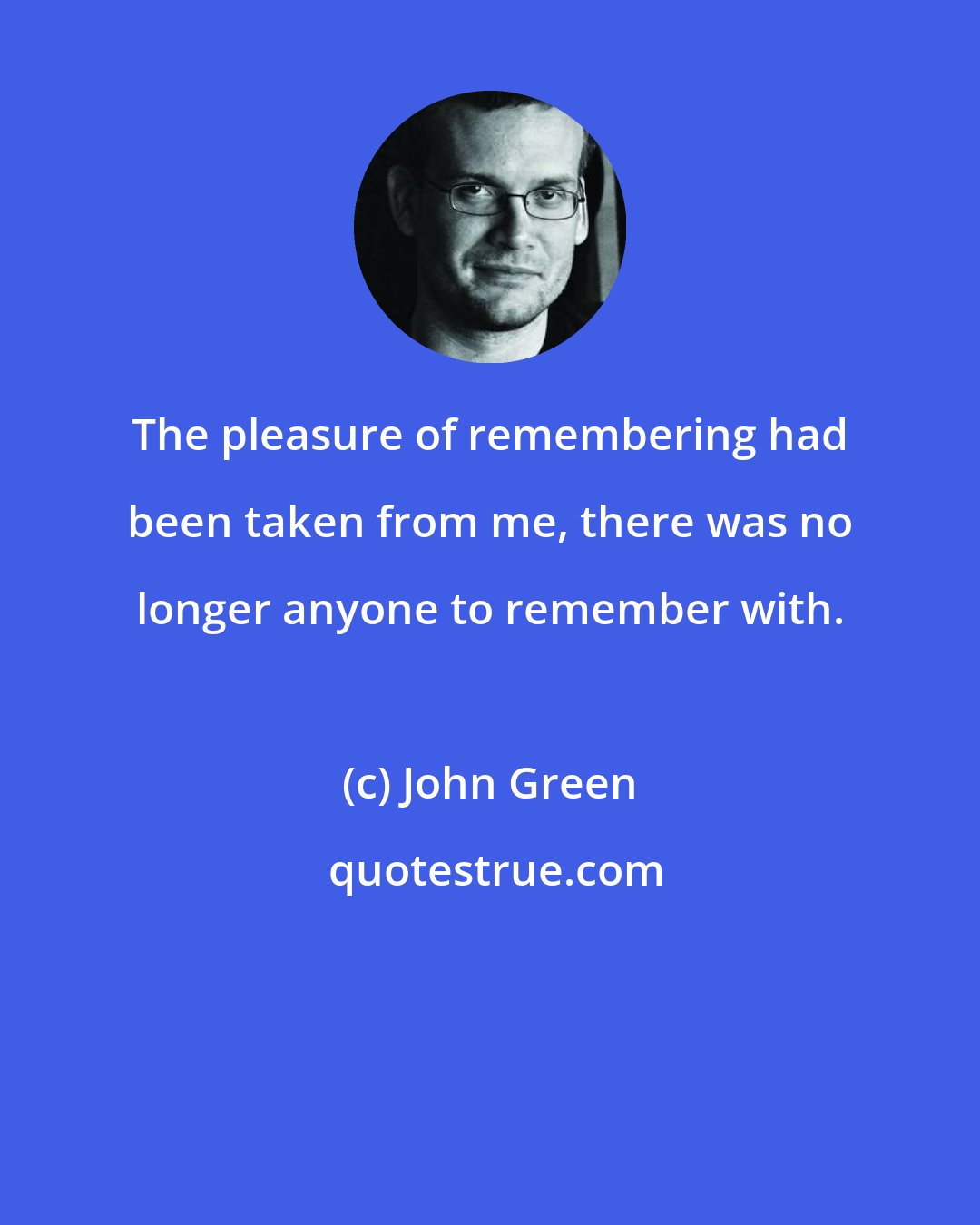 The pleasure of remembering had been taken from me, there was no longer anyone to remember with.

(c) John Green

quotestrue.com